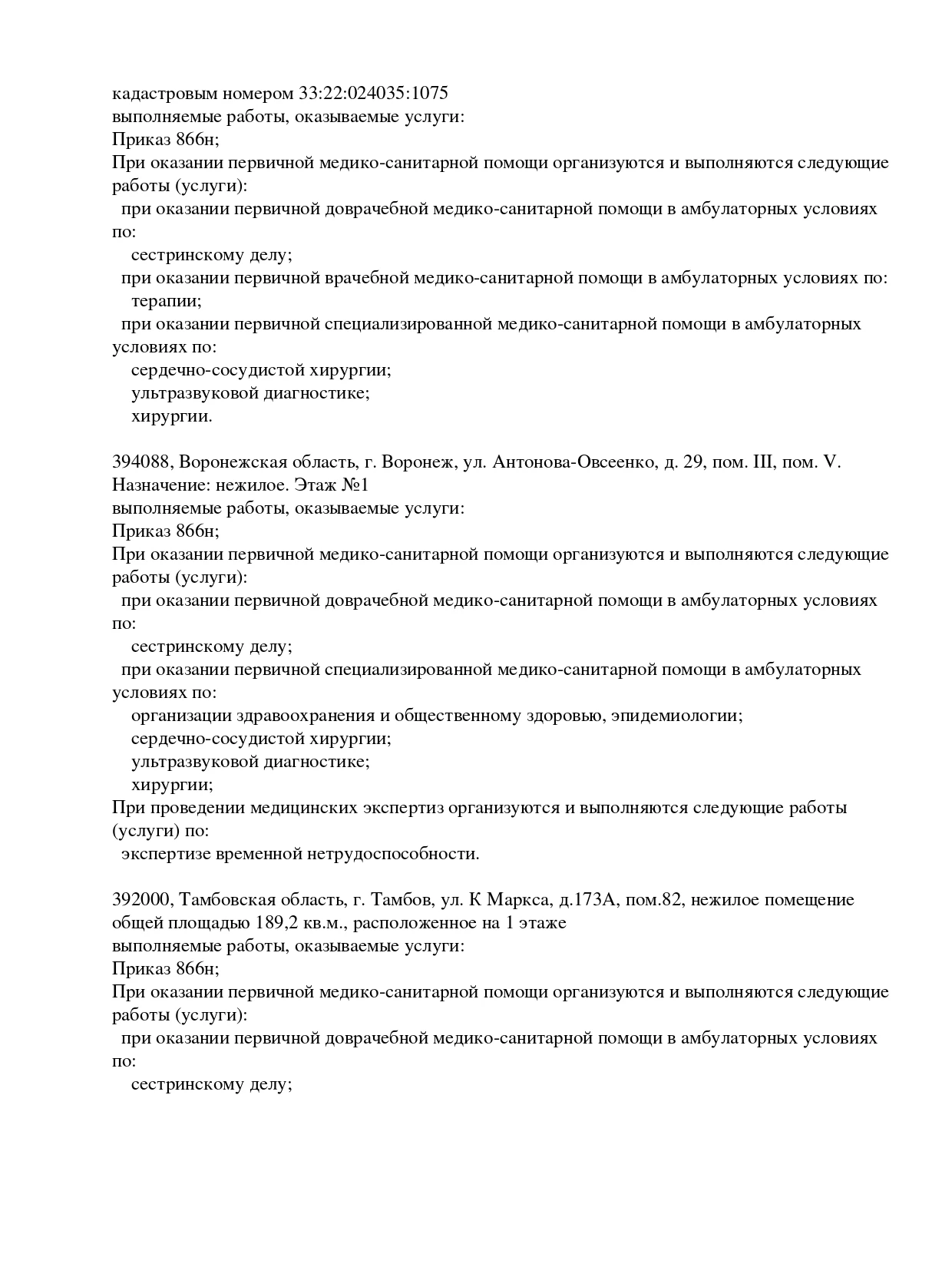 кадастровым номером 33:22:024035:1075
выполняемые работы, оказываемые услуги:
Приказ 866н;
При оказании первичной медико-санитарной помощи организуются и выполняются следующие работы (услуги):
при оказании первичной доврачебной медико-санитарной помощи в амбулаторных условиях по:
сестринскому делу;
при оказании первичной врачебной медико-санитарной помощи в амбулаторных условиях по:
терапии;
при оказании первичной специализированной медико-санитарной помощи в амбулаторных условиях по:
сердечно-сосудистой хирургии;
ультразвуковой диагностике;
хирургии.

394088, Воронежская область, г. Воронеж, ул. Антонова-Овсеенко, д. 29, пом. III, пом. V. Назначение: нежилое. Этаж №1
выполняемые работы, оказываемые услуги:
Приказ 866н;
При оказании первичной медико-санитарной помощи организуются и выполняются следующие работы (услуги):
при оказании первичной доврачебной медико-санитарной помощи в амбулаторных условиях по:
сестринскому делу;
при оказании первичной специализированной медико-санитарной помощи в амбулаторных условиях по:
организации здравоохранения и общественному здоровью, эпидемиологии;
сердечно-сосудистой хирургии;
ультразвуковой диагностике;
хирургии;
При проведении медицинских экспертиз организуются и выполняются следующие работы (услуги) по:
экспертизе временной нетрудоспособности.

392000, Тамбовская область, г. Тамбов, ул. К Маркса, д.173А, пом.82, нежилое помещение общей площадью 189,2 кв.м., расположенное на 1 этаже
выполняемые работы, оказываемые услуги:
Приказ 866н;
При оказании первичной медико-санитарной помощи организуются и выполняются следующие работы (услуги):
при оказании первичной доврачебной медико-санитарной помощи в амбулаторных условиях по:
сестринскому делу;